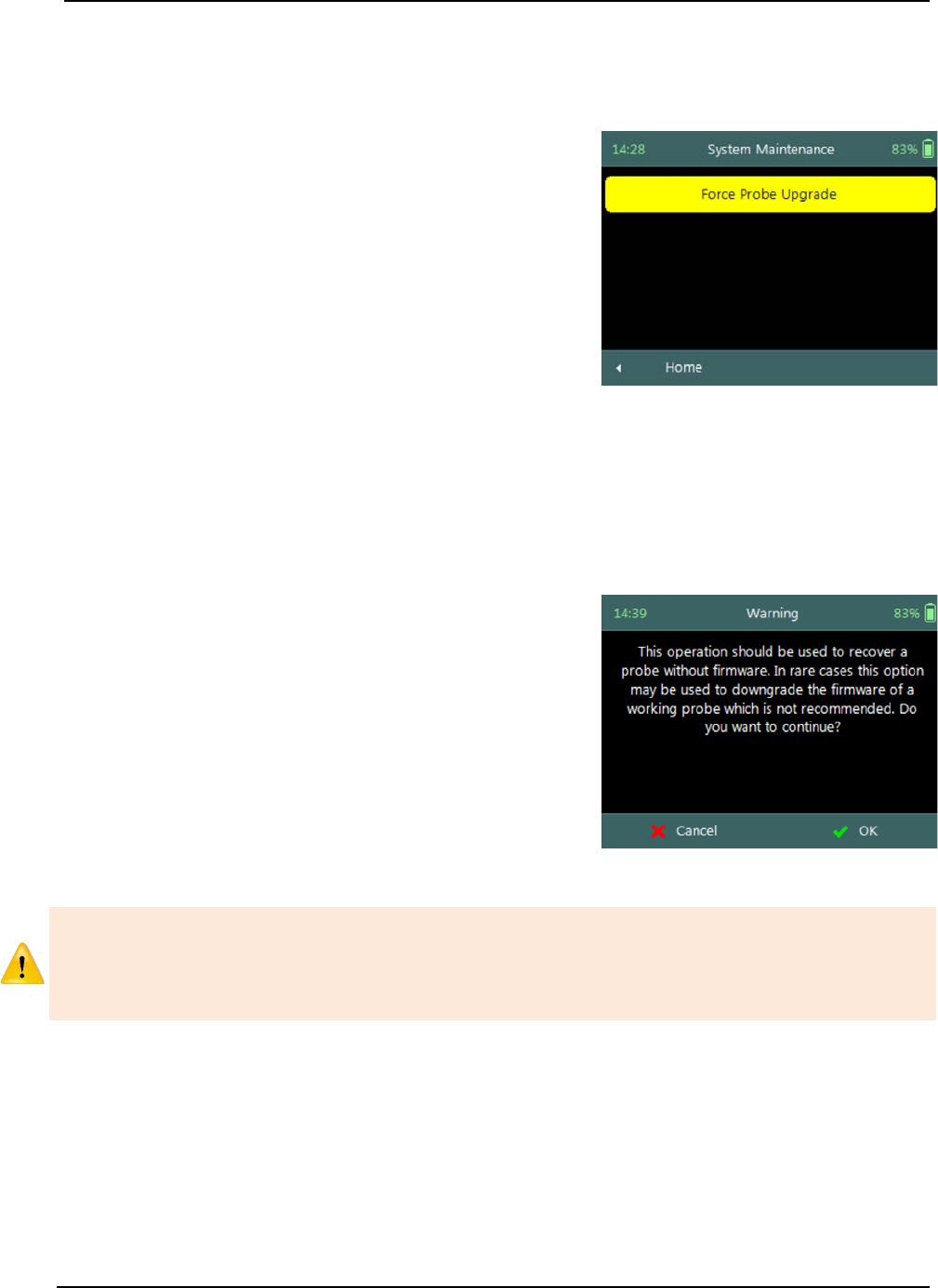 14:28 System Maintenance 83%

Force Probe Upgrade

Home

14:39 Warning 83%

This operation should be used to recover a probe without firmware. In rare cases this option may be used to downgrade the firmware of a working probe which is not recommended. Do you want to continue?

Cancel OK